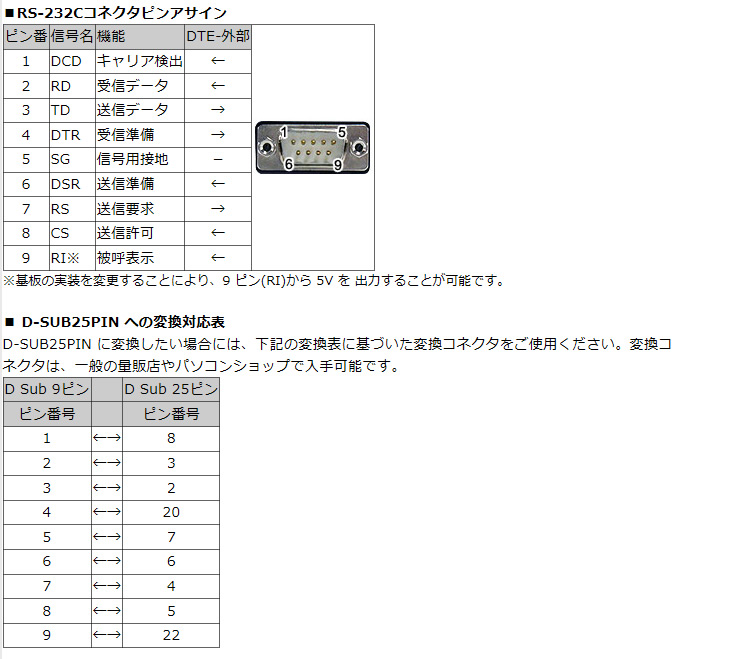 ■RS-232Cコネクタピンアサイン

| ピン番 | 信号名 | 機能 | DTE-外部 |
|---|---|---|---|
| 1 | DCD | キャリア検出 | ← |
| 2 | RD | 受信データ | ← |
| 3 | TD | 送信データ | → |
| 4 | DTR | 受信準備 | → |
| 5 | SG | 信号用接地 | − |
| 6 | DSR | 送信準備 | ← |
| 7 | RS | 送信要求 | → |
| 8 | CS | 送信許可 | ← |
| 9 | RI※ | 被呼表示 | ← |

1 5
6 9

※基板の実装を変更することにより、9 ピン(RI)から 5V を 出力することが可能です。

■ D-SUB25PIN への変換対応表

D-SUB25PIN に変換したい場合には、下記の変換表に基づいた変換コネクタをご使用ください。変換コネクタは、一般の量販店やパソコンショップで入手可能です。

| D Sub 9ピン | | D Sub 25ピン |
|---|---|---|
| ピン番号 | | ピン番号 |
| 1 | ←→ | 8 |
| 2 | ←→ | 3 |
| 3 | ←→ | 2 |
| 4 | ←→ | 20 |
| 5 | ←→ | 7 |
| 6 | ←→ | 6 |
| 7 | ←→ | 4 |
| 8 | ←→ | 5 |
| 9 | ←→ | 22 |